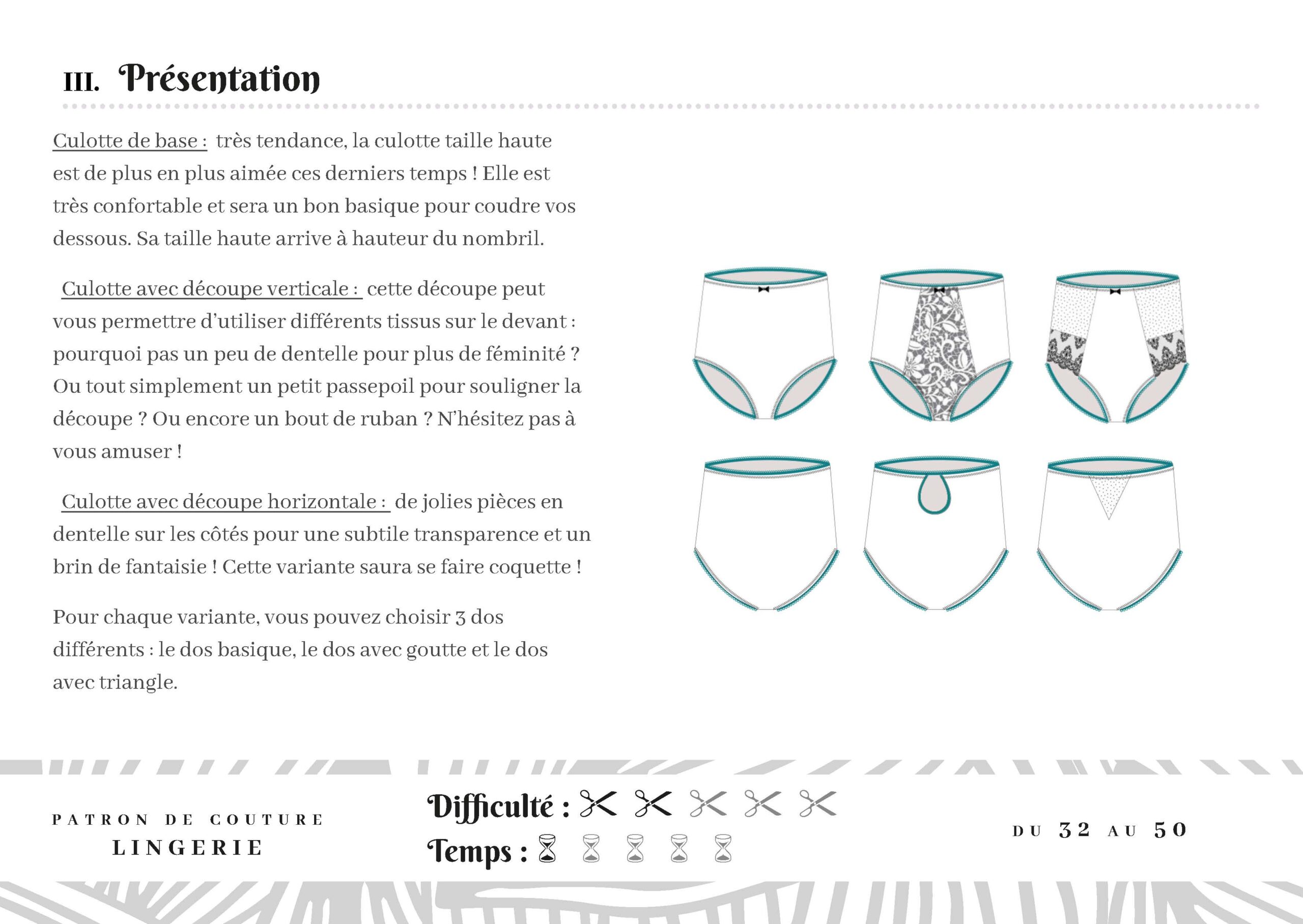 III. Présentation

Culotte de base : très tendance, la culotte taille haute est de plus en plus aimée ces derniers temps ! Elle est très confortable et sera un bon basique pour coudre vos dessous. Sa taille haute arrive à hauteur du nombril.

Culotte avec découpe verticale : cette découpe peut vous permettre d'utiliser différents tissus sur le devant : pourquoi pas un peu de dentelle pour plus de féminité ? Ou tout simplement un petit passepoil pour souligner la découpe ? Ou encore un bout de ruban ? N'hésitez pas à vous amuser !

Culotte avec découpe horizontale : de jolies pièces en dentelle sur les côtés pour une subtile transparence et un brin de fantaisie ! Cette variante saura se faire coquette !

Pour chaque variante, vous pouvez choisir 3 dos différents : le dos basique, le dos avec goutte et le dos avec triangle.

PATRON DE COUTURE
LINGERIE

Difficulté :
Temps :

DU 32 AU 50